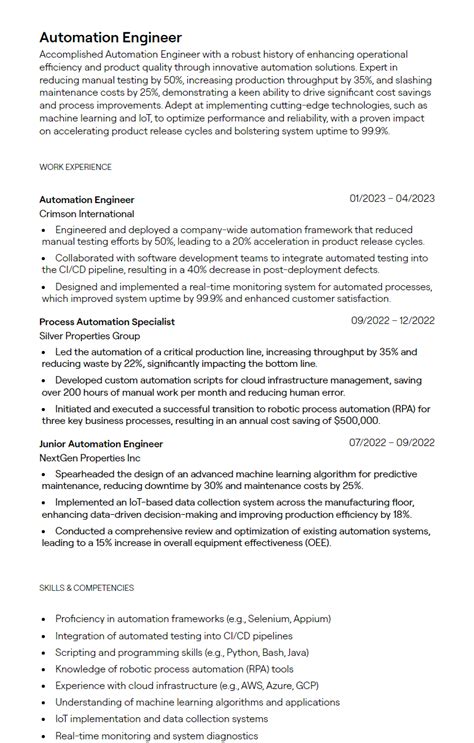 Automation Engineer

Accomplished Automation Engineer with a robust history of enhancing operational efficiency and product quality through innovative automation solutions. Expert in reducing manual testing by 50%, increasing production throughput by 35%, and slashing maintenance costs by 25%, demonstrating a keen ability to drive significant cost savings and process improvements. Adept at implementing cutting-edge technologies, such as machine learning and IoT, to optimize performance and reliability, with a proven impact on accelerating product release cycles and bolstering system uptime to 99.9%.

WORK EXPERIENCE

Automation Engineer 01/2023 – 04/2023
Crimson International

• Engineered and deployed a company-wide automation framework that reduced manual testing efforts by 50%, leading to a 20% acceleration in product release cycles.
• Collaborated with software development teams to integrate automated testing into the CI/CD pipeline, resulting in a 40% decrease in post-deployment defects.
• Designed and implemented a real-time monitoring system for automated processes, which improved system uptime by 99.9% and enhanced customer satisfaction.

Process Automation Specialist 09/2022 – 12/2022
Silver Properties Group

• Led the automation of a critical production line, increasing throughput by 35% and reducing waste by 22%, significantly impacting the bottom line.
• Developed custom automation scripts for cloud infrastructure management, saving over 200 hours of manual work per month and reducing human error.
• Initiated and executed a successful transition to robotic process automation (RPA) for three key business processes, resulting in an annual cost saving of $500,000.

Junior Automation Engineer 07/2022 – 09/2022
NextGen Properties Inc

• Spearheaded the design of an advanced machine learning algorithm for predictive maintenance, reducing downtime by 30% and maintenance costs by 25%.
• Implemented an IoT-based data collection system across the manufacturing floor, enhancing data-driven decision-making and improving production efficiency by 18%.
• Conducted a comprehensive review and optimization of existing automation systems, leading to a 15% increase in overall equipment effectiveness (OEE).

SKILLS & COMPETENCIES

• Proficiency in automation frameworks (e.g., Selenium, Appium)
• Integration of automated testing into CI/CD pipelines
• Scripting and programming skills (e.g., Python, Bash, Java)
• Knowledge of robotic process automation (RPA) tools
• Experience with cloud infrastructure (e.g., AWS, Azure, GCP)
• Understanding of machine learning algorithms and applications
• IoT implementation and data collection systems
• Real-time monitoring and system diagnostics